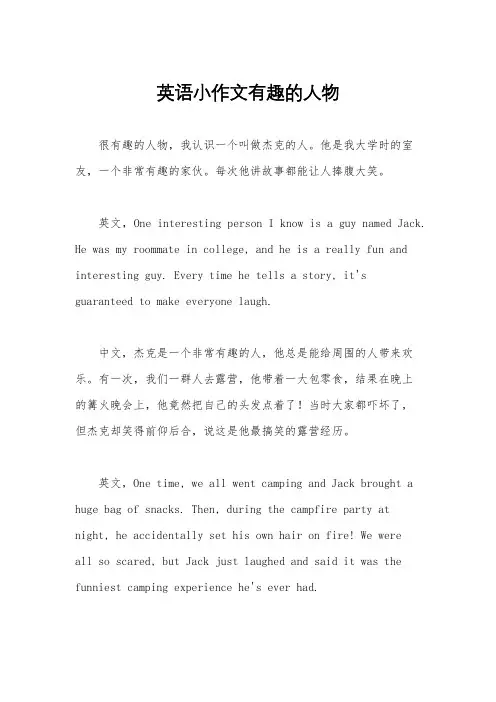 英语小作文有趣的人物

很有趣的人物，我认识一个叫做杰克的人。他是我大学时的室友，一个非常有趣的家伙。每次他讲故事都能让人捧腹大笑。

英文，One interesting person I know is a guy named Jack. He was my roommate in college, and he is a really fun and interesting guy. Every time he tells a story, it's guaranteed to make everyone laugh.

中文，杰克是一个非常有趣的人，他总是能给周围的人带来欢乐。有一次，我们一群人去露营，他带着一大包零食，结果在晚上的篝火晚会上，他竟然把自己的头发点着了！当时大家都吓坏了，但杰克却笑得前仰后合，说这是他最搞笑的露营经历。

英文，One time, we all went camping and Jack brought a huge bag of snacks. Then, during the campfire party at night, he accidentally set his own hair on fire! We were all so scared, but Jack just laughed and said it was the funniest camping experience he's ever had.